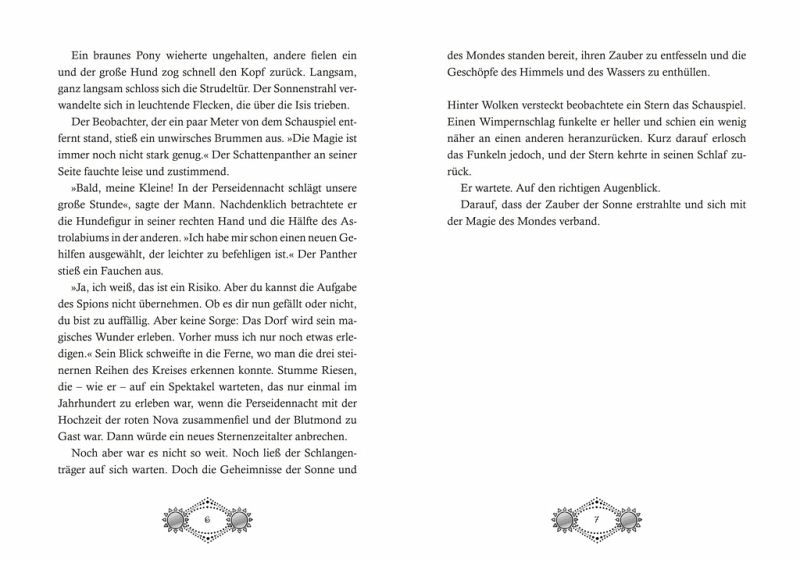 Ein braunes Pony wieherte ungehalten, andere fielen ein und der große Hund zog schnell den Kopf zurück. Langsam, ganz langsam schloss sich die Strudeltür. Der Sonnenstrahl verwandelte sich in leuchtende Flecken, die über die Isis trieben.

Der Beobachter, der ein paar Meter von dem Schauspiel entfernt stand, stieß ein unwirsches Brummen aus. »Die Magie ist immer noch nicht stark genug.« Der Schattenpanther an seiner Seite fauchte leise und zustimmend.

»Bald, meine Kleine! In der Perseidennacht schlägt unsere große Stunde«, sagte der Mann. Nachdenklich betrachtete er die Hundefigur in seiner rechten Hand und die Hälfte des Astrolabiums in der anderen. »Ich habe mir schon einen neuen Gehilfen ausgewählt, der leichter zu befehligen ist.« Der Panther stieß ein Fauchen aus.

»Ja, ich weiß, das ist ein Risiko. Aber du kannst die Aufgabe des Spions nicht übernehmen. Ob es dir nun gefällt oder nicht, du bist zu auffällig. Aber keine Sorge: Das Dorf wird sein magisches Wunder erleben. Vorher muss ich nur noch etwas erledigen.« Sein Blick schweifte in die Ferne, wo man die drei steinernen Reihen des Kreises erkennen konnte. Stumme Riesen, die – wie er – auf ein Spektakel warteten, das nur einmal im Jahrhundert zu erleben war, wenn die Perseidennacht mit der Hochzeit der roten Nova zusammenfiel und der Blutmond zu Gast war. Dann würde ein neues Sternenzeitalter anbrechen.

Noch aber war es nicht so weit. Noch ließ der Schlangenträger auf sich warten. Doch die Geheimnisse der Sonne und

6

des Mondes standen bereit, ihren Zauber zu entfesseln und die Geschöpfe des Himmels und des Wassers zu enthüllen.

Hinter Wolken versteckt beobachtete ein Stern das Schauspiel. Einen Wimpernschlag funkelte er heller und schien ein wenig näher an einen anderen heranzurücken. Kurz darauf erlosch das Funkeln jedoch, und der Stern kehrte in seinen Schlaf zurück.

Er wartete. Auf den richtigen Augenblick.

Darauf, dass der Zauber der Sonne erstrahlte und sich mit der Magie des Mondes verband.

7